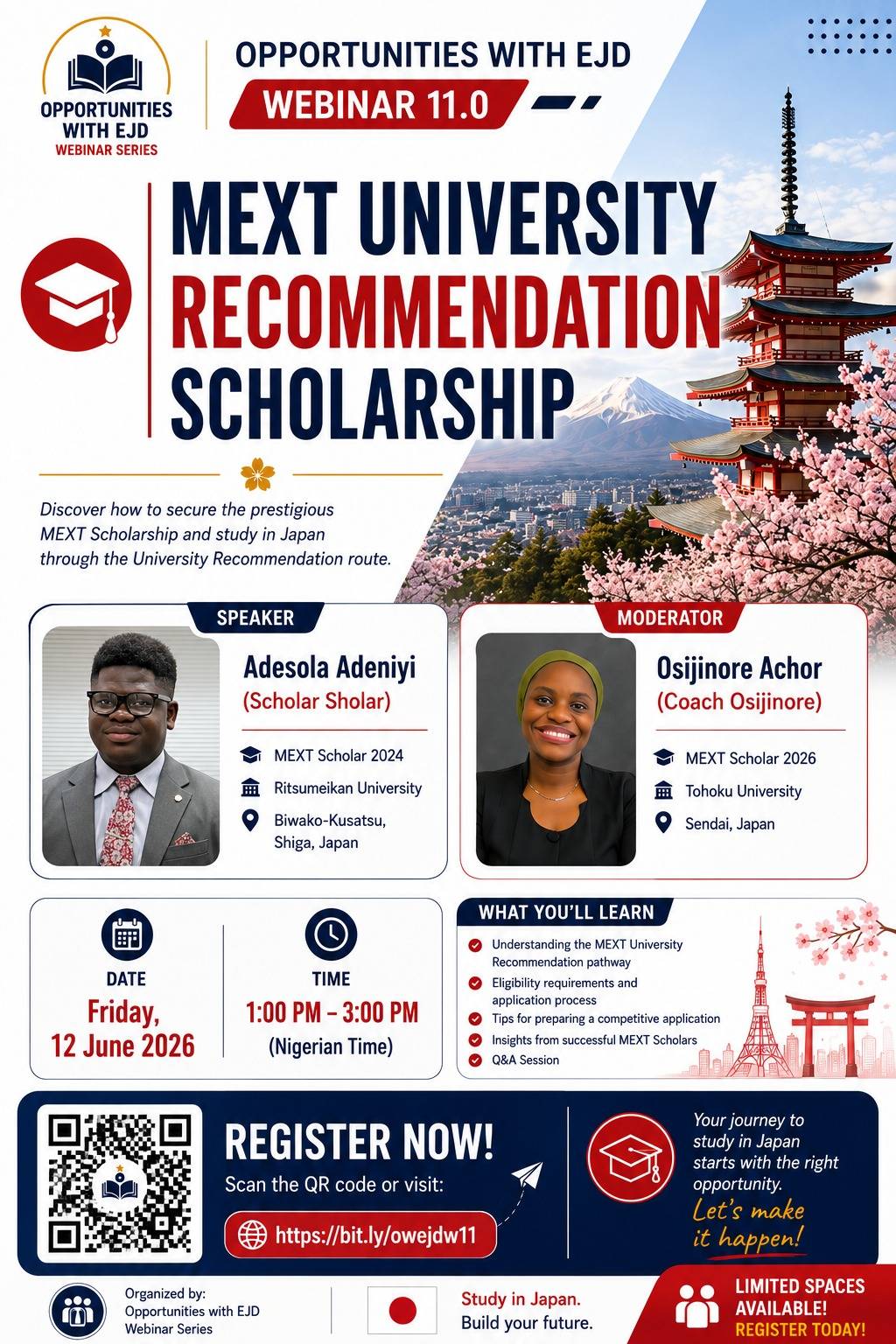 OPPORTUNITIES WITH EJD
WEBINAR SERIES

OPPORTUNITIES WITH EJD
WEBINAR 11.0

MEXT UNIVERSITY RECOMMENDATION SCHOLARSHIP

Discover how to secure the prestigious MEXT Scholarship and study in Japan through the University Recommendation route.

SPEAKER
Adesola Adeniyi
(Scholar Sholar)
MEXT Scholar 2024
Ritsumeikan University
Biwako-Kusatsu, Shiga, Japan

MODERATOR
Osijinore Achor
(Coach Osijinore)
MEXT Scholar 2026
Tohoku University
Sendai, Japan

DATE
Friday, 12 June 2026

TIME
1:00 PM – 3:00 PM
(Nigerian Time)

WHAT YOU'LL LEARN
Understanding the MEXT University Recommendation pathway
Eligibility requirements and application process
Tips for preparing a competitive application
Insights from successful MEXT Scholars
Q&A Session

REGISTER NOW!
Scan the QR code or visit:
https://bit.ly/owejdw11

Your journey to study in Japan starts with the right opportunity.
Let's make it happen!

Organized by:
Opportunities with EJD
Webinar Series

Study in Japan.
Build your future.

LIMITED SPACES AVAILABLE!
REGISTER TODAY!